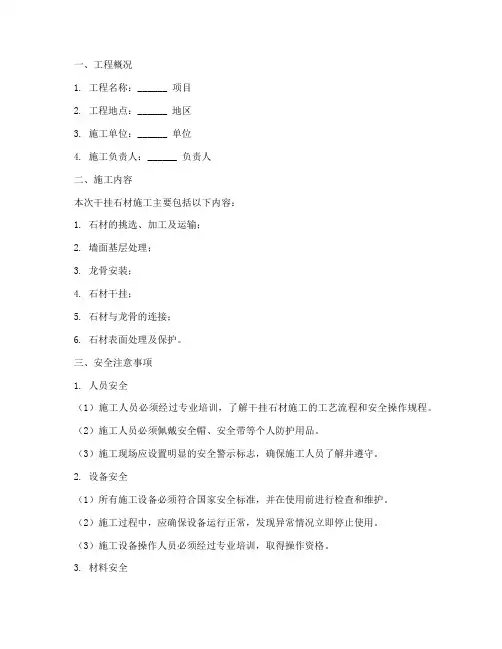 一、工程概况

1. 工程名称：______ 项目

2. 工程地点：______ 地区

3. 施工单位：______ 单位

4. 施工负责人：______ 负责人

二、施工内容

本次干挂石材施工主要包括以下内容：

1. 石材的挑选、加工及运输；

2. 墙面基层处理；

3. 龙骨安装；

4. 石材干挂；

5. 石材与龙骨的连接；

6. 石材表面处理及保护。

三、安全注意事项

1. 人员安全

（1）施工人员必须经过专业培训，了解干挂石材施工的工艺流程和安全操作规程。

（2）施工人员必须佩戴安全帽、安全带等个人防护用品。

（3）施工现场应设置明显的安全警示标志，确保施工人员了解并遵守。

2. 设备安全

（1）所有施工设备必须符合国家安全标准，并在使用前进行检查和维护。

（2）施工过程中，应确保设备运行正常，发现异常情况立即停止使用。

（3）施工设备操作人员必须经过专业培训，取得操作资格。

3. 材料安全